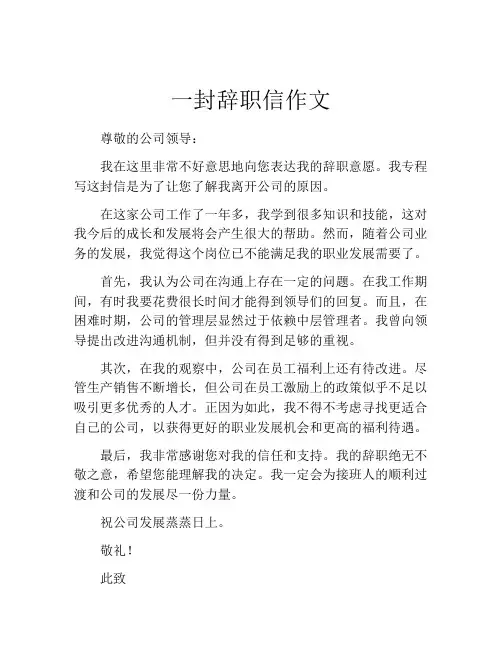 一封辞职信作文

尊敬的公司领导：

我在这里非常不好意思地向您表达我的辞职意愿。我专程写这封信是为了让您了解我离开公司的原因。

在这家公司工作了一年多，我学到很多知识和技能，这对我今后的成长和发展将会产生很大的帮助。然而，随着公司业务的发展，我觉得这个岗位已不能满足我的职业发展需要了。

首先，我认为公司在沟通上存在一定的问题。在我工作期间，有时我要花费很长时间才能得到领导们的回复。而且，在困难时期，公司的管理层显然过于依赖中层管理者。我曾向领导提出改进沟通机制，但并没有得到足够的重视。

其次，在我的观察中，公司在员工福利上还有待改进。尽管生产销售不断增长，但公司在员工激励上的政策似乎不足以吸引更多优秀的人才。正因为如此，我不得不考虑寻找更适合自己的公司，以获得更好的职业发展机会和更高的福利待遇。

最后，我非常感谢您对我的信任和支持。我的辞职绝无不敬之意，希望您能理解我的决定。我一定会为接班人的顺利过渡和公司的发展尽一份力量。

祝公司发展蒸蒸日上。

敬礼！

此致